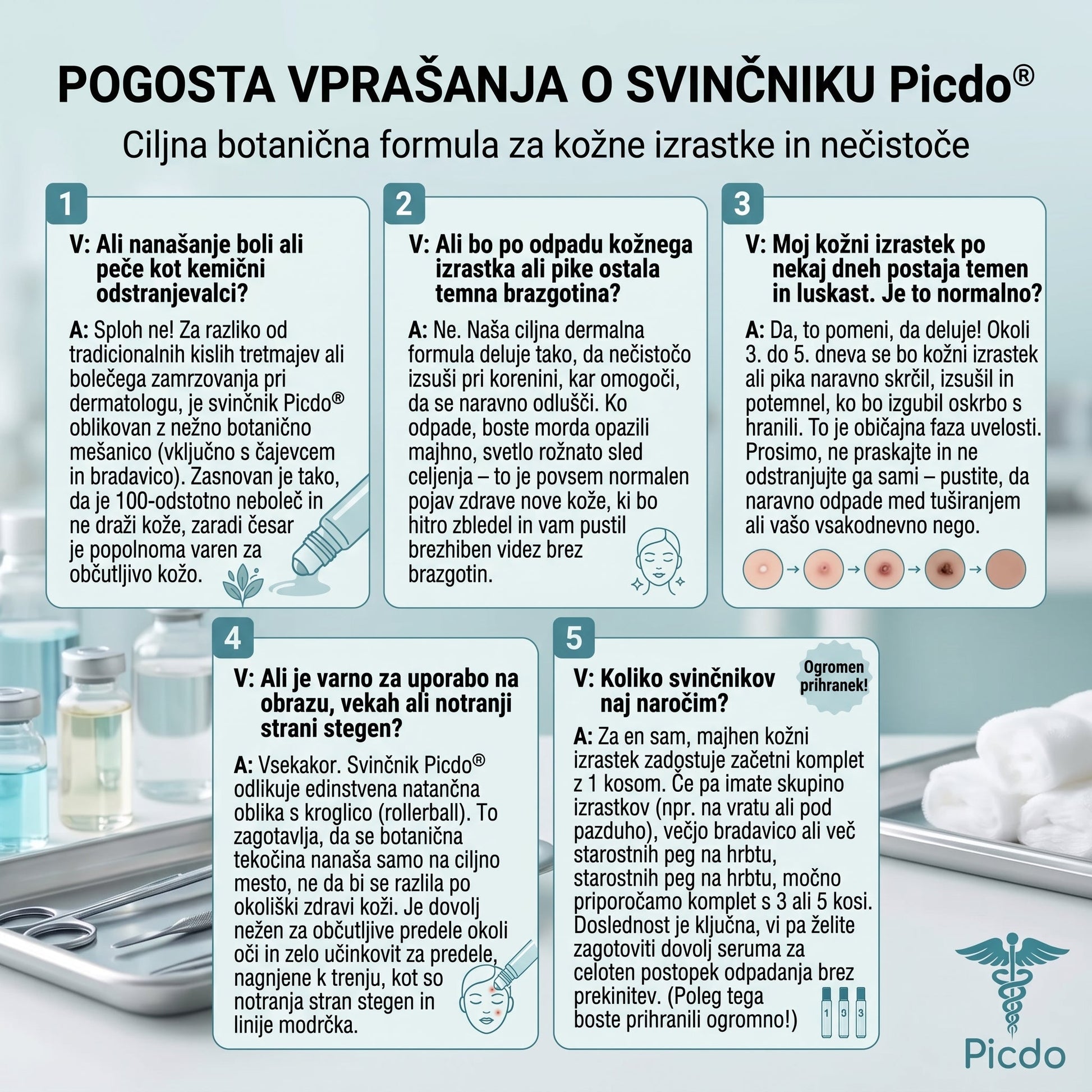 POGOSTA VPRAŠANJA O SVINČNIKU Picdo®

Ciljna botanična formula za kožne izrastke in nečistoče

1

V: Ali nanašanje boli ali peče kot kemični odstranjevalci?

A: Sploh ne! Za razliko od tradicionalnih kislih tretmajev ali bolečega zamrzovanja pri dermatologu, je svinčnik Picdo® oblikovan z nežno botanično mešanico (vključno s čajevcem in bradavico). Zasnovan je tako, da je 100-odstotno neboleč in ne draži kože, zaradi česar je popolnoma varen za občutljivo kožo.

2

V: Ali bo po odpadu kožnega izrastka ali pike ostala temna brazgotina?

A: Ne. Naša ciljna dermalna formula deluje tako, da nečistočo izsuši pri korenini, kar omogoči, da se naravno odlušči. Ko odpade, boste morda opazili majhno, svetlo rožnato sled celjenja – to je povsem normalen pojav zdrave nove kože, ki bo hitro zbledel in vam pustil brezhiben videz brez brazgotin.

3

V: Moj kožni izrastek po nekaj dneh postaja temen in luskast. Je to normalno?

A: Da, to pomeni, da deluje! Okoli 3. do 5. dneva se bo kožni izrastek ali pika naravno skrčil, izsušil in potemnel, ko bo izgubil oskrbo s hranili. To je običajna faza uvelosti. Prosimo, ne praskajte in ne odstranjujte ga sami – pustite, da naravno odpade med tuširanjem ali vašo vsakodnevno nego.

4

V: Ali je varno za uporabo na obrazu, vekah ali notranji strani stegen?

A: Vsekakor. Svinčnik Picdo® odlikuje edinstvena natančna oblika s kroglico (rollerball). To zagotavlja, da se botanična tekočina nanaša samo na ciljno mesto, ne da bi se razlila po okoliški zdravi koži. Je dovolj nežen za občutljive predele okoli oči in zelo učinkovit za predele, nagnjene k trenju, kot so notranja stran stegen in linije modrčka.

5

V: Koliko svinčnikov naj naročim?

Ogromen prihranek!

A: Za en sam, majhen kožni izrastek zadostuje začetni komplet z 1 kosom. Če pa imate skupino izrastkov (npr. na vratu ali pod pazduho), večjo bradavico ali več starostnih peg na hrbtu, starostnih peg na hrbtu, močno priporočamo komplet s 3 ali 5 kosi. Doslednost je ključna, vi pa želite zagotoviti dovolj seruma za celoten postopek odpadanja brez prekinitev. (Poleg tega boste prihranili ogromno!)

1 3 3

Picdo